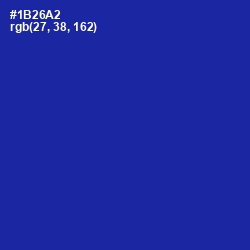 #1B26A2
rgb(27, 38, 162)